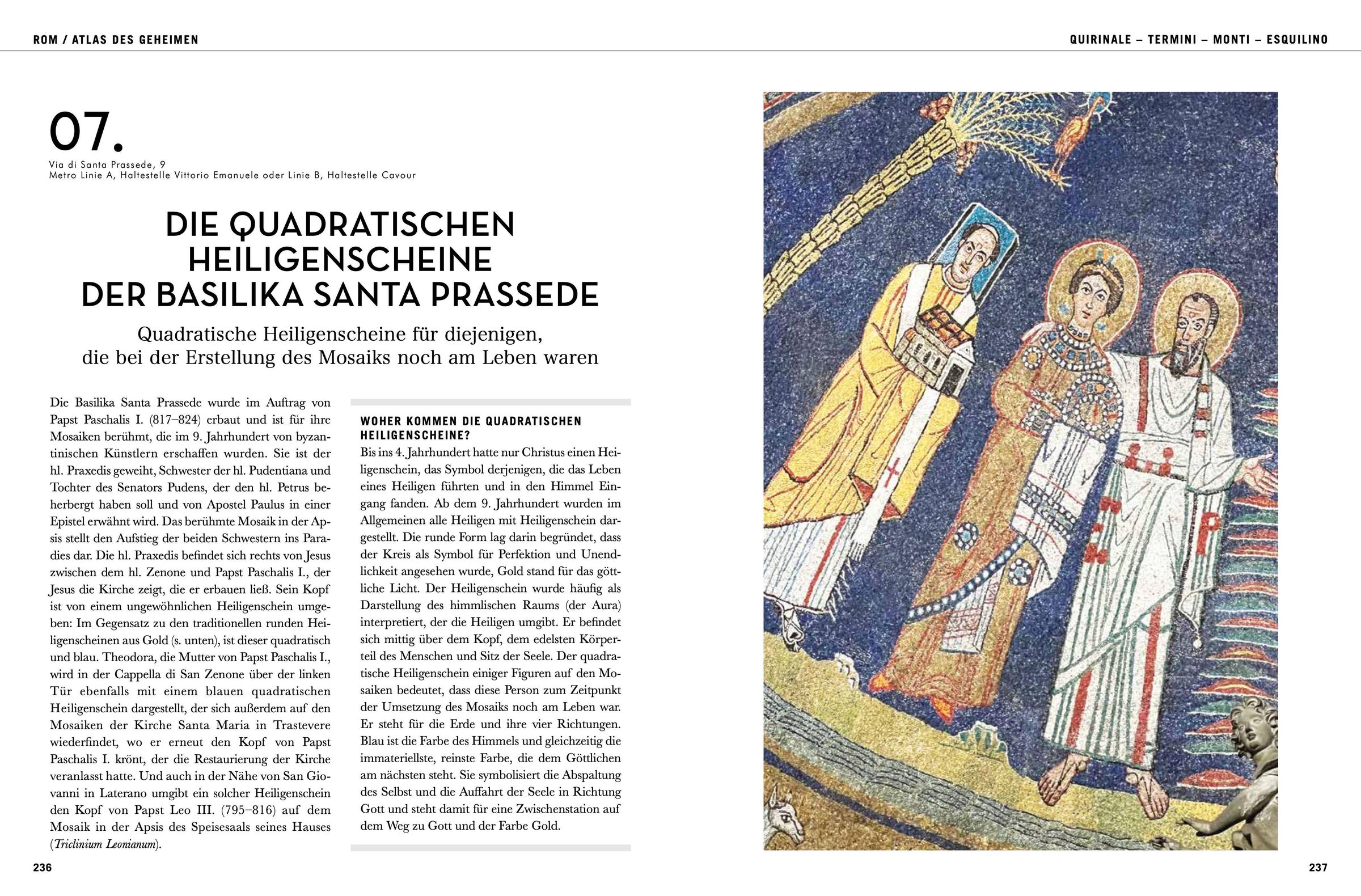 ROM / ATLAS DES GEHEIMEN

QUIRINALE – TERMINI – MONTI – ESQUILINO

07.

Via di Santa Prassede, 9
Metro Linie A, Haltestelle Vittorio Emanuele oder Linie B, Haltestelle Cavour

DIE QUADRATISCHEN HEILIGENSCHEINE DER BASILIKA SANTA PRASSEDE

Quadratische Heiligenscheine für diejenigen, die bei der Erstellung des Mosaiks noch am Leben waren

Die Basilika Santa Prassede wurde im Auftrag von Papst Paschalis I. (817–824) erbaut und ist für ihre Mosaiken berühmt, die im 9. Jahrhundert von byzantinischen Künstlern erschaffen wurden. Sie ist der hl. Praxedis geweiht, Schwester der hl. Pudentiana und Tochter des Senators Pudens, der den hl. Petrus beherbergt haben soll und von Apostel Paulus in einer Epistel erwähnt wird. Das berühmte Mosaik in der Apsis stellt den Aufstieg der beiden Schwestern ins Paradies dar. Die hl. Praxedis befindet sich rechts von Jesus zwischen dem hl. Zenone und Papst Paschalis I., der Jesus die Kirche zeigt, die er erbauen ließ. Sein Kopf ist von einem ungewöhnlichen Heiligenschein umgeben: Im Gegensatz zu den traditionellen runden Heiligenscheinen aus Gold (s. unten), ist dieser quadratisch und blau. Theodora, die Mutter von Papst Paschalis I., wird in der Cappella di San Zenone über der linken Tür ebenfalls mit einem blauen quadratischen Heiligenschein dargestellt, der sich außerdem auf den Mosaiken der Kirche Santa Maria in Trastevere wiederfindet, wo er erneut den Kopf von Papst Paschalis I. krönt, der die Restaurierung der Kirche veranlasst hatte. Und auch in der Nähe von San Giovanni in Laterano umgibt ein solcher Heiligenschein den Kopf von Papst Leo III. (795–816) auf dem Mosaik in der Apsis des Speisesaals seines Hauses (Triclinium Leonianum).

WOHER KOMMEN DIE QUADRATISCHEN HEILIGENSCHEINE?
Bis ins 4. Jahrhundert hatte nur Christus einen Heiligenschein, das Symbol derjenigen, die das Leben eines Heiligen führten und in den Himmel Eingang fanden. Ab dem 9. Jahrhundert wurden im Allgemeinen alle Heiligen mit Heiligenschein dargestellt. Die runde Form lag darin begründet, dass der Kreis als Symbol für Perfektion und Unendlichkeit angesehen wurde, Gold stand für das göttliche Licht. Der Heiligenschein wurde häufig als Darstellung des himmlischen Raums (der Aura) interpretiert, der die Heiligen umgibt. Er befindet sich mittig über dem Kopf, dem edelsten Körperteil des Menschen und Sitz der Seele. Der quadratische Heiligenschein einiger Figuren auf den Mosaiken bedeutet, dass diese Person zum Zeitpunkt der Umsetzung des Mosaiks noch am Leben war. Er steht für die Erde und ihre vier Richtungen. Blau ist die Farbe des Himmels und gleichzeitig die immateriellste, reinste Farbe, die dem Göttlichen am nächsten steht. Sie symbolisiert die Abspaltung des Selbst und die Auffahrt der Seele in Richtung Gott und steht damit für eine Zwischenstation auf dem Weg zu Gott und der Farbe Gold.

236

237